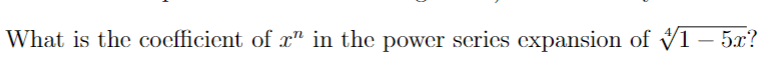 What is the coefficient of $x^n$ in the power series expansion of $\sqrt[4]{1-5x}$?